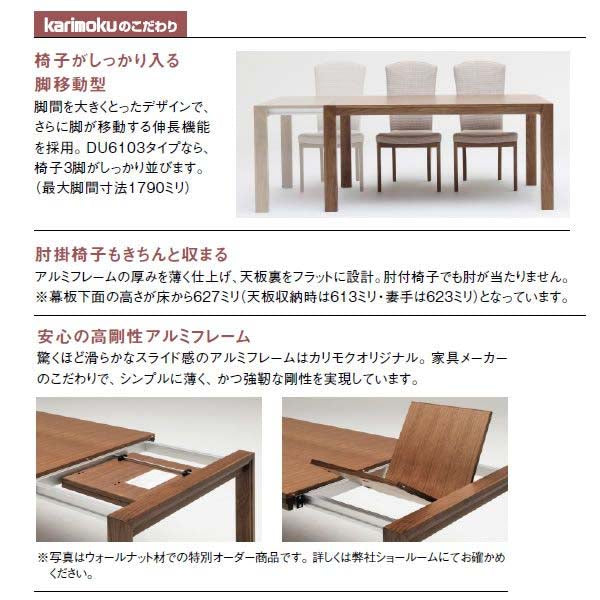 karimokuのこだわり

椅子がしっかり入る
脚移動型

脚間を大きくとったデザインで、さらに脚が移動する伸長機能を採用。DU6103タイプなら、椅子3脚がしっかり並びます。（最大脚間寸法1790ミリ）

肘掛椅子もきちんと収まる

アルミフレームの厚みを薄く仕上げ、天板裏をフラットに設計。肘付椅子でも肘が当たりません。
※幕板下面の高さが床から627ミリ（天板収納時は613ミリ・妻手は623ミリ）となっています。

安心の高剛性アルミフレーム

驚くほど滑らかなスライド感のアルミフレームはカリモクオリジナル。家具メーカーのこだわりで、シンプルに薄く、かつ強靭な剛性を実現しています。

※写真はウォールナット材での特別オーダー商品です。詳しくは弊社ショールームにてお確かめください。